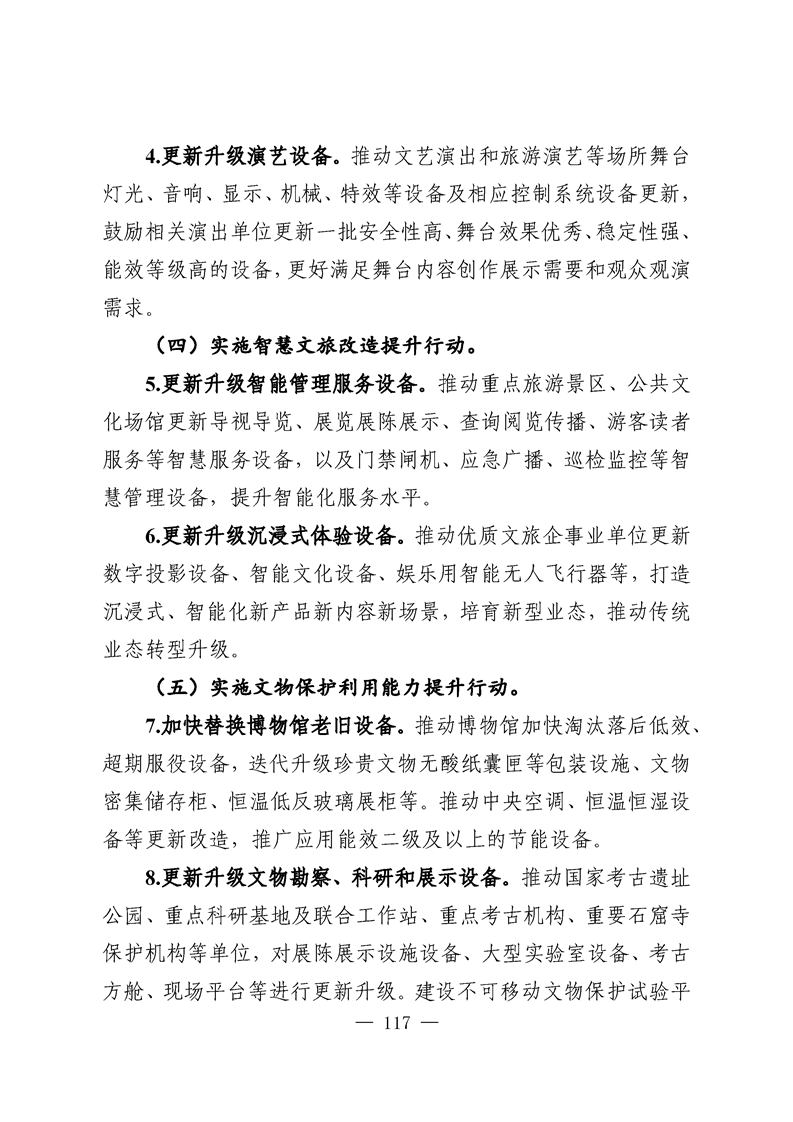 4.更新升级演艺设备。推动文艺演出和旅游演艺等场所舞台灯光、音响、显示、机械、特效等设备及相应控制系统设备更新，鼓励相关演出单位更新一批安全性高、舞台效果优秀、稳定性强、能效等级高的设备，更好满足舞台内容创作展示需要和观众观演需求。

（四）实施智慧文旅改造提升行动。

5.更新升级智能管理服务设备。推动重点旅游景区、公共文化场馆更新导视导览、展览展陈展示、查询阅览传播、游客读者服务等智慧服务设备，以及门禁闸机、应急广播、巡检监控等智慧管理设备，提升智能化服务水平。

6.更新升级沉浸式体验设备。推动优质文旅企事业单位更新数字投影设备、智能文化设备、娱乐用智能无人飞行器等，打造沉浸式、智能化新产品新内容新场景，培育新型业态，推动传统业态转型升级。

（五）实施文物保护利用能力提升行动。

7.加快替换博物馆老旧设备。推动博物馆加快淘汰落后低效、超期服役设备，迭代升级珍贵文物无酸纸囊匣等包装设施、文物密集储存柜、恒温低反玻璃展柜等。推动中央空调、恒温恒湿设备等更新改造，推广应用能效二级及以上的节能设备。

8.更新升级文物勘察、科研和展示设备。推动国家考古遗址公园、重点科研基地及联合工作站、重点考古机构、重要石窟寺保护机构等单位，对展陈展示设施设备、大型实验室设备、考古方舱、现场平台等进行更新升级。建设不可移动文物保护试验平

— 117 —